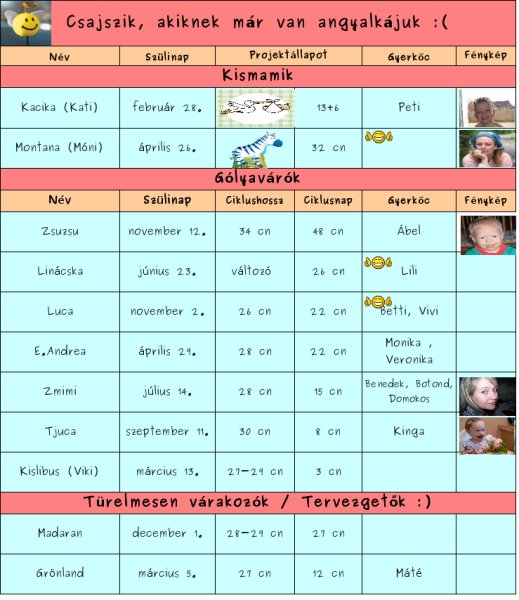 Csajszik, akiknek már van angyalkájuk :(

| Név | Szülinap | Projektállapot | | Gyerkőc | Fénykép |
|---|---|---|---|---|---|
| Kismamik | | | | | |
| Kacika (Kati) | február 28. | | 13+6 | Peti | |
| Montana (Móni) | április 26. | | 32 cn | | |
| Gólyavárók | | | | | |
| Név | Szülinap | Ciklushossz | Ciklusnap | Gyerkőc | Fénykép |
| Zsuzsu | november 12. | 34 cn | 48 cn | Ábel | |
| Linácska | június 23. | változó | 26 cn | Lili | |
| Luca | november 2. | 26 cn | 22 cn | Betti, Vivi | |
| E.Andrea | április 29. | 28 cn | 22 cn | Monika , Veronika | |
| Zmimi | július 14. | 28 cn | 15 cn | Benedek, Botond, Domokos | |
| Tjuca | szeptember 11. | 30 cn | 8 cn | Kinga | |
| Kislibus (Viki) | március 13. | 27-29 cn | 3 cn | | |
| Türelmesen várakozók / Tervezgetők :) | | | | | |
| Madaran | december 1. | 28-29 cn | 27 cn | | |
| Grönland | március 5. | 27 cn | 12 cn | Máté | |